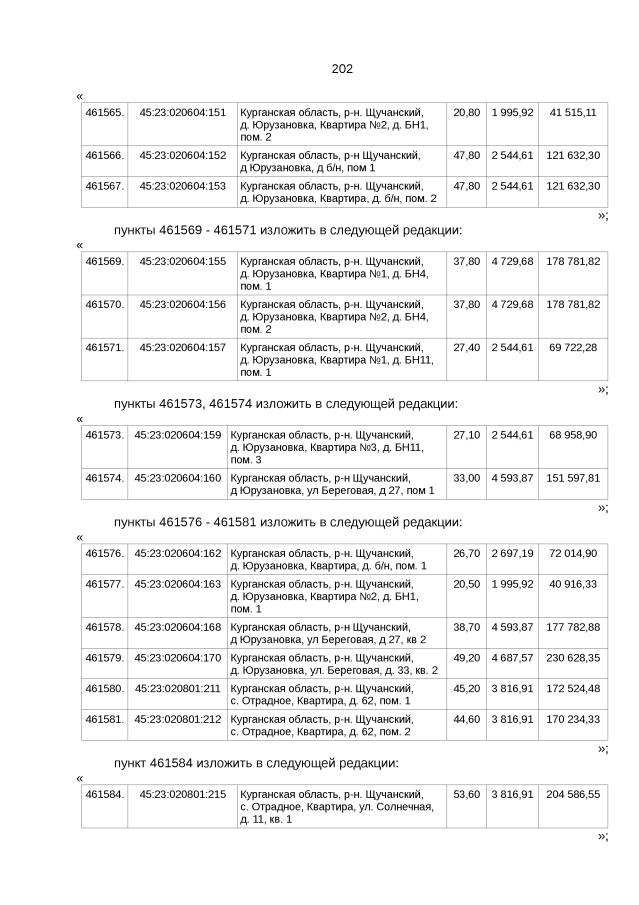 202

«

| 461565. | 45:23:020604:151 | Курганская область, р-н. Щучанский, д. Юрузановка, Квартира №2, д. БН1, пом. 2 | 20,80 | 1 995,92 | 41 515,11 |
|---|---|---|---|---|---|
| 461566. | 45:23:020604:152 | Курганская область, р-н Щучанский, д Юрузановка, д б/н, пом 1 | 47,80 | 2 544,61 | 121 632,30 |
| 461567. | 45:23:020604:153 | Курганская область, р-н. Щучанский, д. Юрузановка, Квартира, д. б/н, пом. 2 | 47,80 | 2 544,61 | 121 632,30 |

»;

пункты 461569 - 461571 изложить в следующей редакции:

«

| 461569. | 45:23:020604:155 | Курганская область, р-н. Щучанский, д. Юрузановка, Квартира №1, д. БН4, пом. 1 | 37,80 | 4 729,68 | 178 781,82 |
|---|---|---|---|---|---|
| 461570. | 45:23:020604:156 | Курганская область, р-н. Щучанский, д. Юрузановка, Квартира №2, д. БН4, пом. 2 | 37,80 | 4 729,68 | 178 781,82 |
| 461571. | 45:23:020604:157 | Курганская область, р-н. Щучанский, д. Юрузановка, Квартира №1, д. БН11, пом. 1 | 27,40 | 2 544,61 | 69 722,28 |

»;

пункты 461573, 461574 изложить в следующей редакции:

«

| 461573. | 45:23:020604:159 | Курганская область, р-н. Щучанский, д. Юрузановка, Квартира №3, д. БН11, пом. 3 | 27,10 | 2 544,61 | 68 958,90 |
|---|---|---|---|---|---|
| 461574. | 45:23:020604:160 | Курганская область, р-н Щучанский, д Юрузановка, ул Береговая, д 27, пом 1 | 33,00 | 4 593,87 | 151 597,81 |

»;

пункты 461576 - 461581 изложить в следующей редакции:

«

| 461576. | 45:23:020604:162 | Курганская область, р-н. Щучанский, д. Юрузановка, Квартира, д. б/н, пом. 1 | 26,70 | 2 697,19 | 72 014,90 |
|---|---|---|---|---|---|
| 461577. | 45:23:020604:163 | Курганская область, р-н. Щучанский, д. Юрузановка, Квартира №2, д. БН1, пом. 1 | 20,50 | 1 995,92 | 40 916,33 |
| 461578. | 45:23:020604:168 | Курганская область, р-н Щучанский, д Юрузановка, ул Береговая, д 27, кв 2 | 38,70 | 4 593,87 | 177 782,88 |
| 461579. | 45:23:020604:170 | Курганская область, р-н. Щучанский, д. Юрузановка, ул. Береговая, д. 33, кв. 2 | 49,20 | 4 687,57 | 230 628,35 |
| 461580. | 45:23:020801:211 | Курганская область, р-н. Щучанский, с. Отрадное, Квартира, д. 62, пом. 1 | 45,20 | 3 816,91 | 172 524,48 |
| 461581. | 45:23:020801:212 | Курганская область, р-н. Щучанский, с. Отрадное, Квартира, д. 62, пом. 2 | 44,60 | 3 816,91 | 170 234,33 |

»;

пункт 461584 изложить в следующей редакции:

«

| 461584. | 45:23:020801:215 | Курганская область, р-н. Щучанский, с. Отрадное, Квартира, ул. Солнечная, д. 11, кв. 1 | 53,60 | 3 816,91 | 204 586,55 |
|---|---|---|---|---|---|

»;